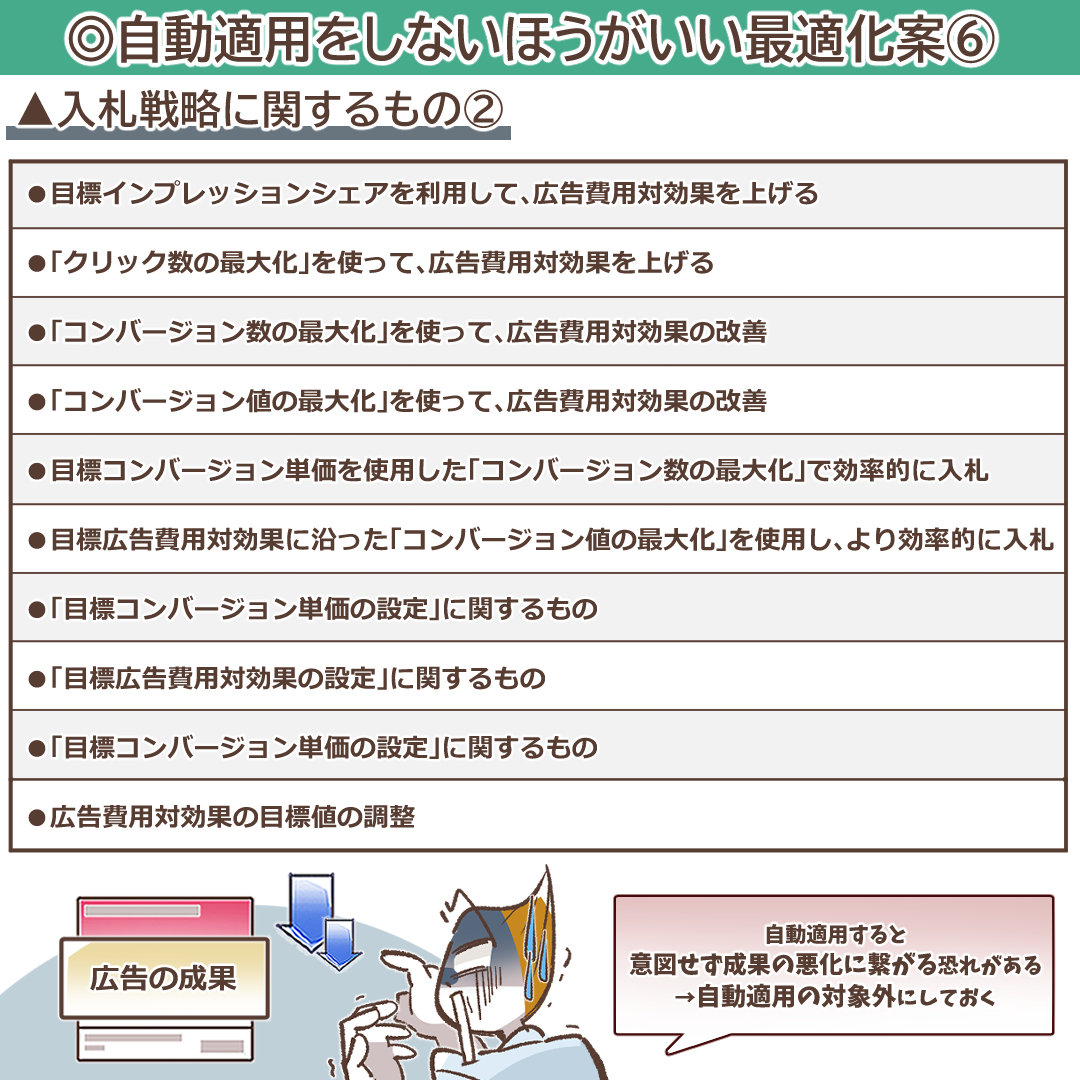 ◎自動適用をしないほうがいい最適化案⑥

▲入札戦略に関するもの②

●目標インプレッションシェアを利用して、広告費用対効果を上げる

●「クリック数の最大化」を使って、広告費用対効果を上げる

●「コンバージョン数の最大化」を使って、広告費用対効果の改善

●「コンバージョン値の最大化」を使って、広告費用対効果の改善

●目標コンバージョン単価を使用した「コンバージョン数の最大化」で効率的に入札

●目標広告費用対効果に沿った「コンバージョン値の最大化」を使用し、より効率的に入札

●「目標コンバージョン単価の設定」に関するもの

●「目標広告費用対効果の設定」に関するもの

●「目標コンバージョン単価の設定」に関するもの

●広告費用対効果の目標値の調整

広告の成果

自動適用すると
意図せず成果の悪化に繋がる恐れがある
→自動適用の対象外にしておく